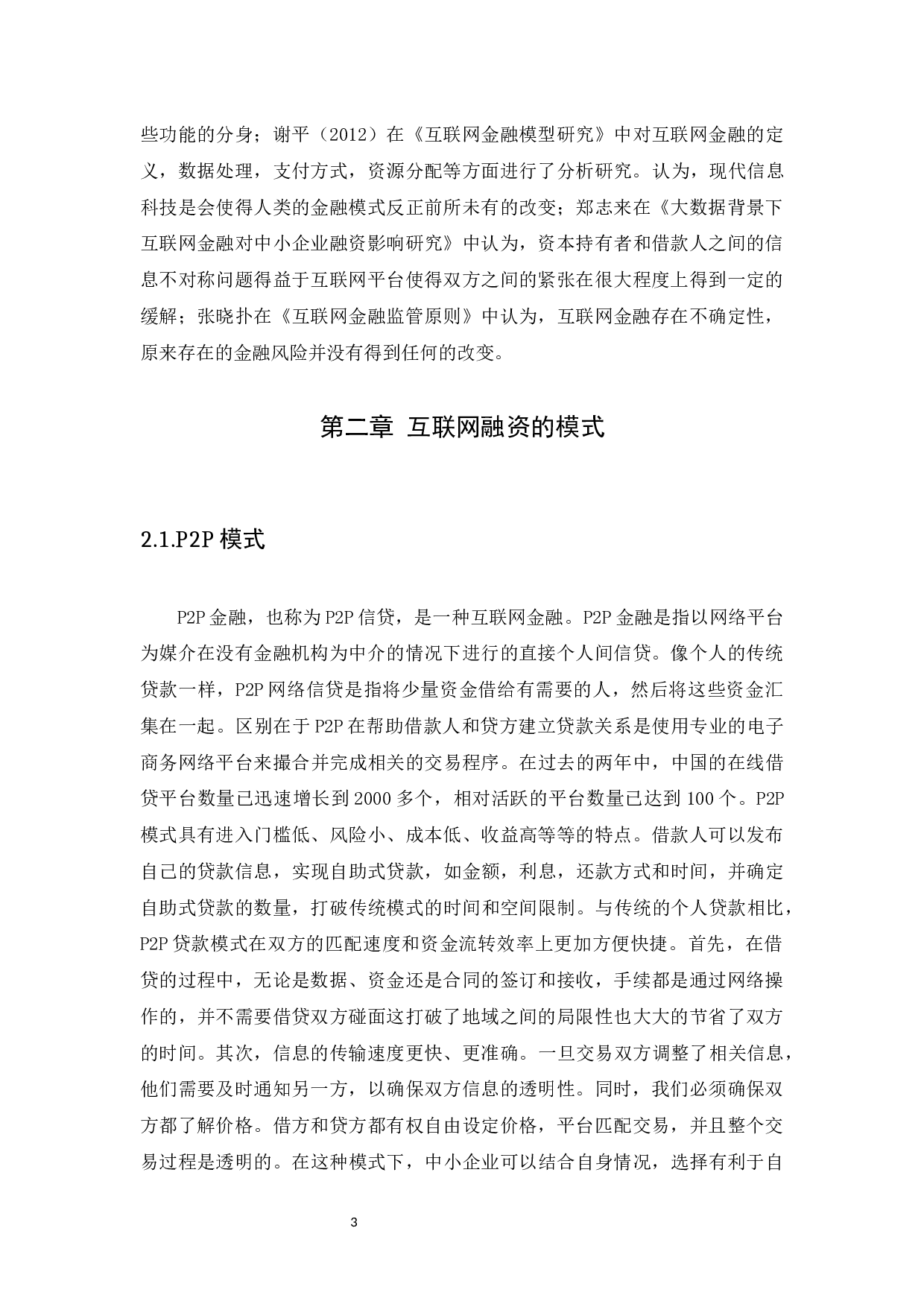 些功能的分身；谢平（2012）在《互联网金融模型研究》中对互联网金融的定义，数据处理，支付方式，资源分配等方面进行了分析研究。认为，现代信息科技是会使得人类的金融模式反正前所未有的改变；郑志来在《大数据背景下互联网金融对中小企业融资影响研究》中认为，资本持有者和借款人之间的信息不对称问题得益于互联网平台使得双方之间的紧张在很大程度上得到一定的缓解；张晓扑在《互联网金融监管原则》中认为，互联网金融存在不确定性，原来存在的金融风险并没有得到任何的改变。

第二章 互联网融资的模式

2.1.P2P 模式

P2P 金融，也称为 P2P 信贷，是一种互联网金融。P2P 金融是指以网络平台为媒介在没有金融机构为中介的情况下进行的直接个人间信贷。像个人的传统贷款一样，P2P 网络信贷是指将少量资金借给有需要的人，然后将这些资金汇集在一起。区别在于 P2P 在帮助借款人和贷方建立贷款关系是使用专业的电子商务网络平台来撮合并完成相关的交易程序。在过去的两年中，中国的在线借贷平台数量已迅速增长到 2000 多个，相对活跃的平台数量已达到 100 个。P2P 模式具有进入门槛低、风险小、成本低、收益高等等的特点。借款人可以发布自己的贷款信息，实现自助式贷款，如金额，利息，还款方式和时间，并确定自助式贷款的数量，打破传统模式的时间和空间限制。与传统的个人贷款相比，P2P 贷款模式在双方的匹配速度和资金流转效率上更加方便快捷。首先，在借贷的过程中，无论是数据、资金还是合同的签订和接收，手续都是通过网络操作的，并不需要借贷双方碰面这打破了地域之间的局限性也大大的节省了双方的时间。其次，信息的传输速度更快、更准确。一旦交易双方调整了相关信息，他们需要及时通知另一方，以确保双方信息的透明性。同时，我们必须确保双方都了解价格。借方和贷方都有权自由设定价格，平台匹配交易，并且整个交易过程是透明的。在这种模式下，中小企业可以结合自身情况，选择有利于自

3